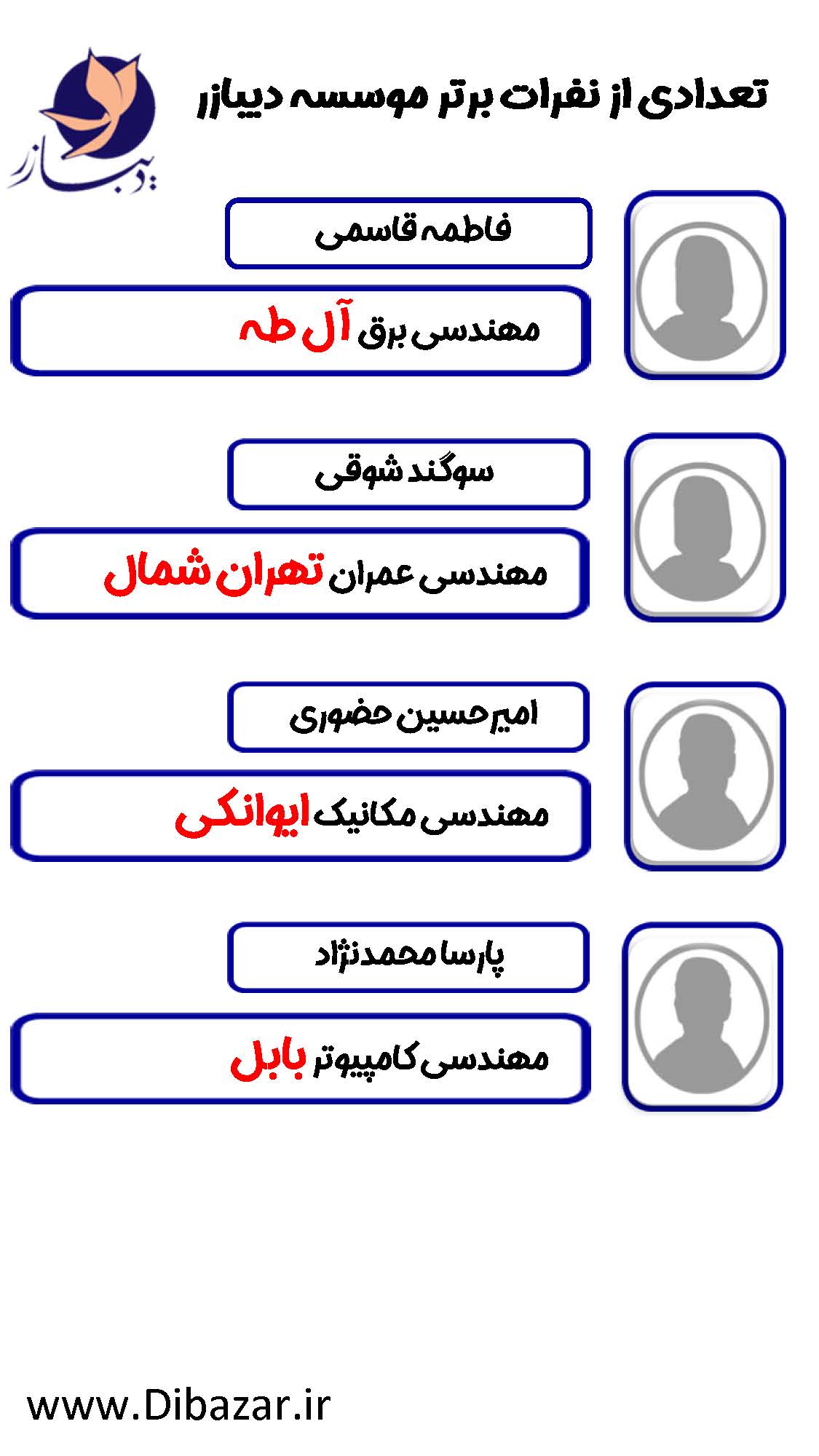 تعدادی از نفرات برتر موسسه دیبازر

دیبازر

فاطمه قاسمی

مهندسی برق آل طه

سوگند شوقی

مهندسی عمران تهران شمال

امیرحسین حضوری

مهندسی مکانیک ایوانکی

پارسا محمدنژاد

مهندسی کامپیوتر بابل

www.Dibazar.ir